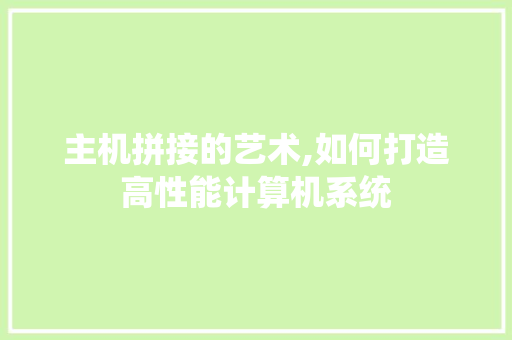 主机拼接的艺术,如何打造高性能计算机系统